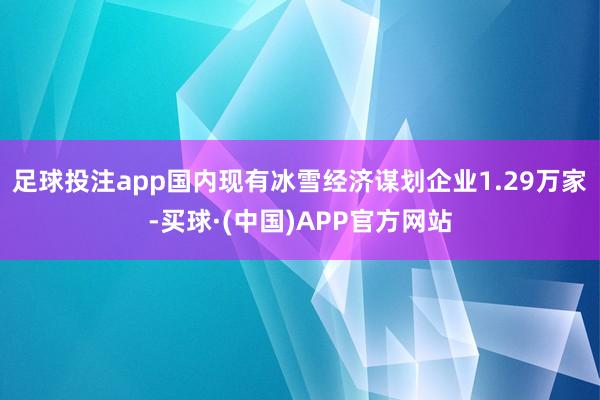 足球投注app国内现有冰雪经济谋划企业1.29万家-买球·(中国)APP官方网站